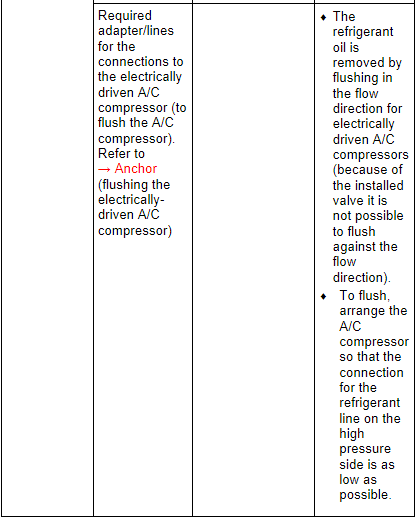 |  | Required adapter/lines for the connections to the electrically driven A/C compressor (to flush the A/C compressor). Refer to → Anchor (flushing the electrically-driven A/C compressor) |  | ♦ The refrigerant oil is removed by flushing in the flow direction for electrically driven A/C compressors (because of the installed valve it is not possible to flush against the flow direction). ♦ To flush, arrange the A/C compressor so that the connection for the refrigerant line on the high pressure side is as low as possible. |